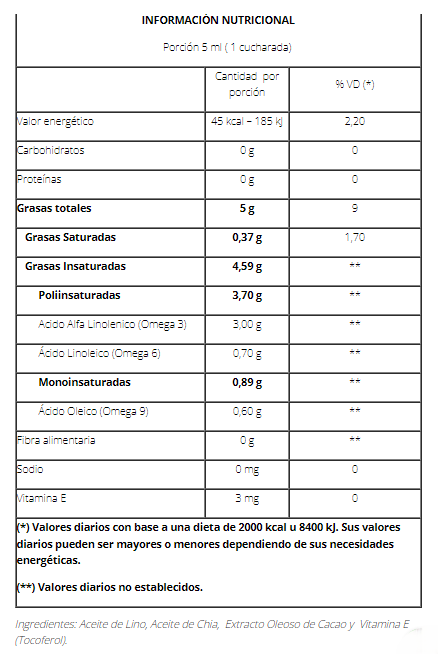 INFORMACIÓN NUTRICIONAL

Porción 5 ml ( 1 cucharada)

| | Cantidad por porción | % VD (*) |
|---|---|---|
| Valor energético | 45 kcal – 185 kJ | 2,20 |
| Carbohidratos | 0 g | 0 |
| Proteínas | 0 g | 0 |
| Grasas totales | 5 g | 9 |
| Grasas Saturadas | 0,37 g | 1,70 |
| Grasas Insaturadas | 4,59 g | ** |
| Poliinsaturadas | 3,70 g | ** |
| Acido Alfa Linolenico (Omega 3) | 3,00 g | ** |
| Ácido Linoleico (Omega 6) | 0,70 g | ** |
| Monoinsaturadas | 0,89 g | ** |
| Ácido Oleico (Omega 9) | 0,60 g | ** |
| Fibra alimentaria | 0 g | ** |
| Sodio | 0 mg | 0 |
| Vitamina E | 3 mg | 0 |

(*) Valores diarios con base a una dieta de 2000 kcal u 8400 kJ. Sus valores diarios pueden ser mayores o menores dependiendo de sus necesidades energéticas.

(**) Valores diarios no establecidos.

Ingredientes: Aceite de Lino, Aceite de Chia, Extracto Oleoso de Cacao y Vitamina E (Tocoferol).